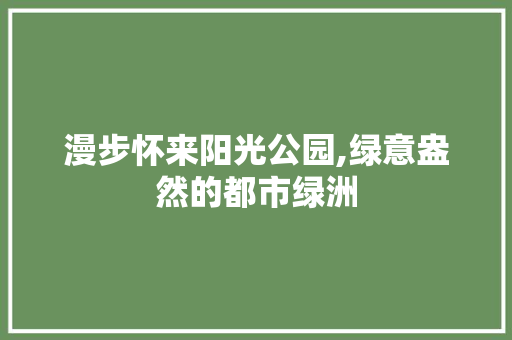 漫步怀来阳光公园,绿意盎然的都市绿洲